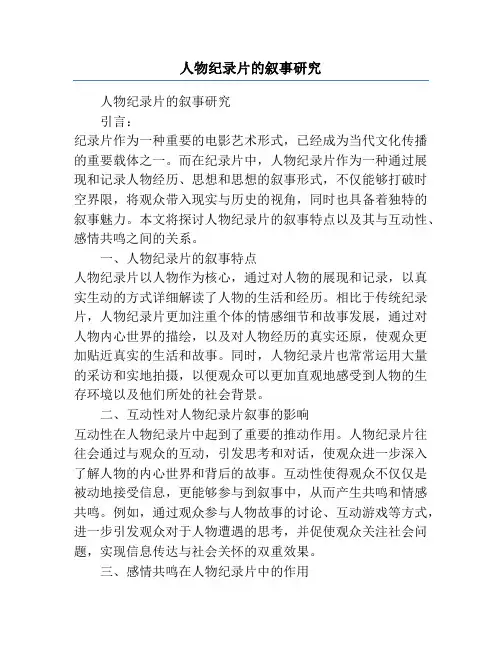 人物纪录片的叙事研究

人物纪录片的叙事研究

引言：

纪录片作为一种重要的电影艺术形式，已经成为当代文化传播的重要载体之一。而在纪录片中，人物纪录片作为一种通过展现和记录人物经历、思想和思想的叙事形式，不仅能够打破时空界限，将观众带入现实与历史的视角，同时也具备着独特的叙事魅力。本文将探讨人物纪录片的叙事特点以及其与互动性、感情共鸣之间的关系。

一、人物纪录片的叙事特点

人物纪录片以人物作为核心，通过对人物的展现和记录，以真实生动的方式详细解读了人物的生活和经历。相比于传统纪录片，人物纪录片更加注重个体的情感细节和故事发展，通过对人物内心世界的描绘，以及对人物经历的真实还原，使观众更加贴近真实的生活和故事。同时，人物纪录片也常常运用大量的采访和实地拍摄，以便观众可以更加直观地感受到人物的生存环境以及他们所处的社会背景。

二、互动性对人物纪录片叙事的影响

互动性在人物纪录片中起到了重要的推动作用。人物纪录片往往会通过与观众的互动，引发思考和对话，使观众进一步深入了解人物的内心世界和背后的故事。互动性使得观众不仅仅是被动地接受信息，更能够参与到叙事中，从而产生共鸣和情感共鸣。例如，通过观众参与人物故事的讨论、互动游戏等方式，进一步引发观众对于人物遭遇的思考，并促使观众关注社会问题，实现信息传达与社会关怀的双重效果。

三、感情共鸣在人物纪录片中的作用